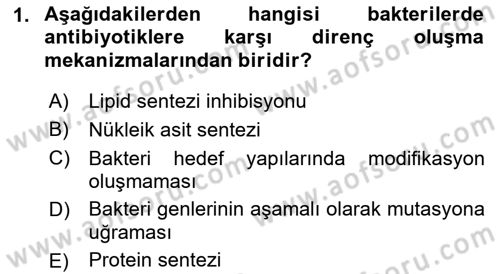 1. Aşağıdakilerden hangisi bakterilerde antibiyotiklere karşı direnç oluşma mekanizmalarından biridir?

A) Lipid sentezi inhibisyonu
B) Nükleik asit sentezi
C) Bakteri hedef yapılarında modifikasyon oluşmaması
D) Bakteri genlerinin aşamalı olarak mutasyona uğraması
E) Protein sentezi

www.aofsoru.com